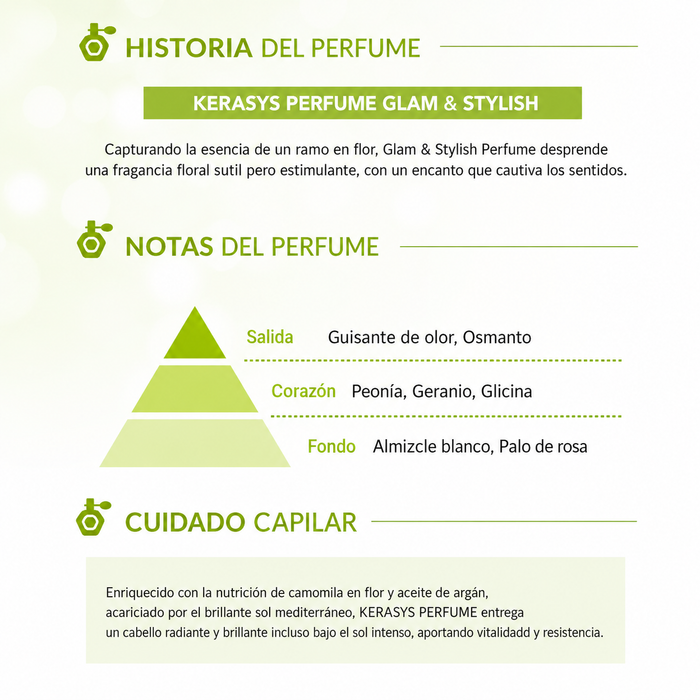 HISTORIA DEL PERFUME

KERASYS PERFUME GLAM & STYLISH

Capturando la esencia de un ramo en flor, Glam & Stylish Perfume desprende una fragancia floral sutil pero estimulante, con un encanto que cautiva los sentidos.

NOTAS DEL PERFUME

Salida Guisante de olor, Osmanto

Corazón Peonía, Geranio, Glicina

Fondo Almizcle blanco, Palo de rosa

CUIDADO CAPILAR

Enriquecido con la nutrición de camomila en flor y aceite de argán, acariciado por el brillante sol mediterráneo, KERASYS PERFUME entrega un cabello radiante y brillante incluso bajo el sol intenso, aportando vitalidadd y resistencia.